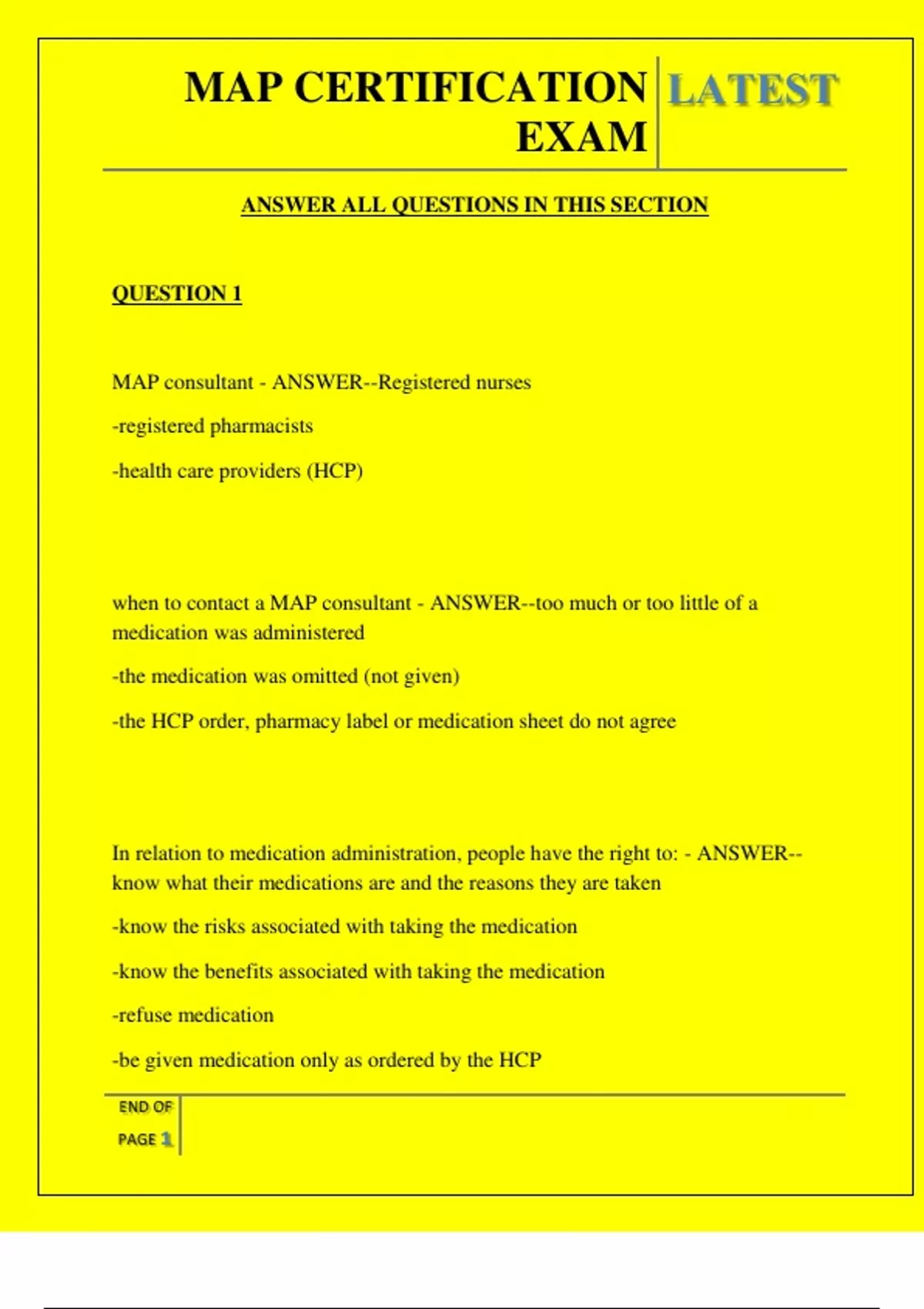 MAP CERTIFICATION EXAM

LATEST

ANSWER ALL QUESTIONS IN THIS SECTION

QUESTION 1

MAP consultant - ANSWER--Registered nurses

-registered pharmacists

-health care providers (HCP)

when to contact a MAP consultant - ANSWER--too much or too little of a medication was administered

-the medication was omitted (not given)

-the HCP order, pharmacy label or medication sheet do not agree

In relation to medication administration, people have the right to: - ANSWER--know what their medications are and the reasons they are taken

-know the risks associated with taking the medication

-know the benefits associated with taking the medication

-refuse medication

-be given medication only as ordered by the HCP

END OF
PAGE 1